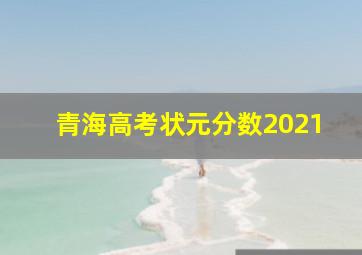 青海高考状元分数2021